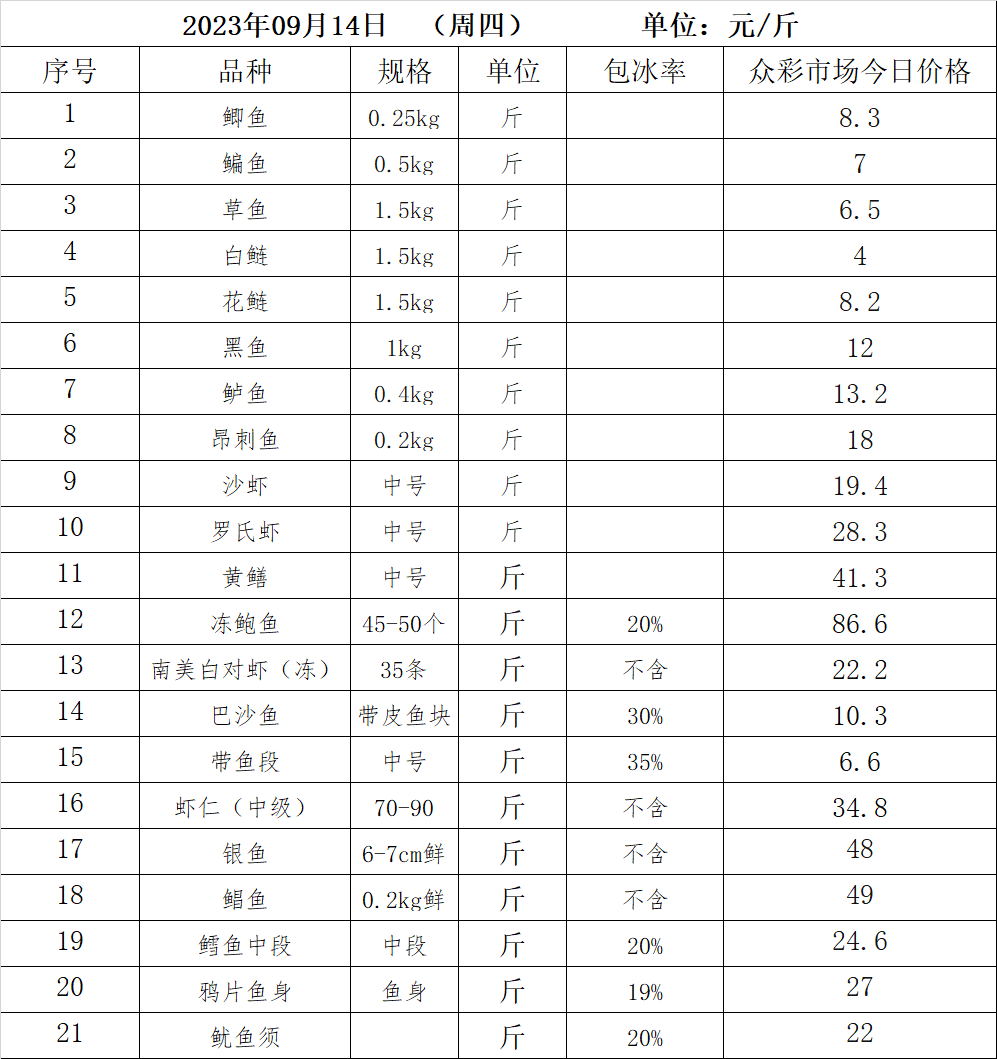 2023年09月14日 （周四） 单位：元/斤

| 序号 | 品种 | 规格 | 单位 | 包冰率 | 众彩市场今日价格 |
|---|---|---|---|---|---|
| 1 | 鲫鱼 | 0.25kg | 斤 | | 8.3 |
| 2 | 鳊鱼 | 0.5kg | 斤 | | 7 |
| 3 | 草鱼 | 1.5kg | 斤 | | 6.5 |
| 4 | 白鲢 | 1.5kg | 斤 | | 4 |
| 5 | 花鲢 | 1.5kg | 斤 | | 8.2 |
| 6 | 黑鱼 | 1kg | 斤 | | 12 |
| 7 | 鲈鱼 | 0.4kg | 斤 | | 13.2 |
| 8 | 昂刺鱼 | 0.2kg | 斤 | | 18 |
| 9 | 沙虾 | 中号 | 斤 | | 19.4 |
| 10 | 罗氏虾 | 中号 | 斤 | | 28.3 |
| 11 | 黄鳝 | 中号 | 斤 | | 41.3 |
| 12 | 冻鲍鱼 | 45-50个 | 斤 | 20% | 86.6 |
| 13 | 南美白对虾（冻） | 35条 | 斤 | 不含 | 22.2 |
| 14 | 巴沙鱼 | 带皮鱼块 | 斤 | 30% | 10.3 |
| 15 | 带鱼段 | 中号 | 斤 | 35% | 6.6 |
| 16 | 虾仁（中级） | 70-90 | 斤 | 不含 | 34.8 |
| 17 | 银鱼 | 6-7cm鲜 | 斤 | 不含 | 48 |
| 18 | 鲳鱼 | 0.2kg鲜 | 斤 | 不含 | 49 |
| 19 | 鳕鱼中段 | 中段 | 斤 | 20% | 24.6 |
| 20 | 鸦片鱼身 | 鱼身 | 斤 | 19% | 27 |
| 21 | 鱿鱼须 | | 斤 | 20% | 22 |